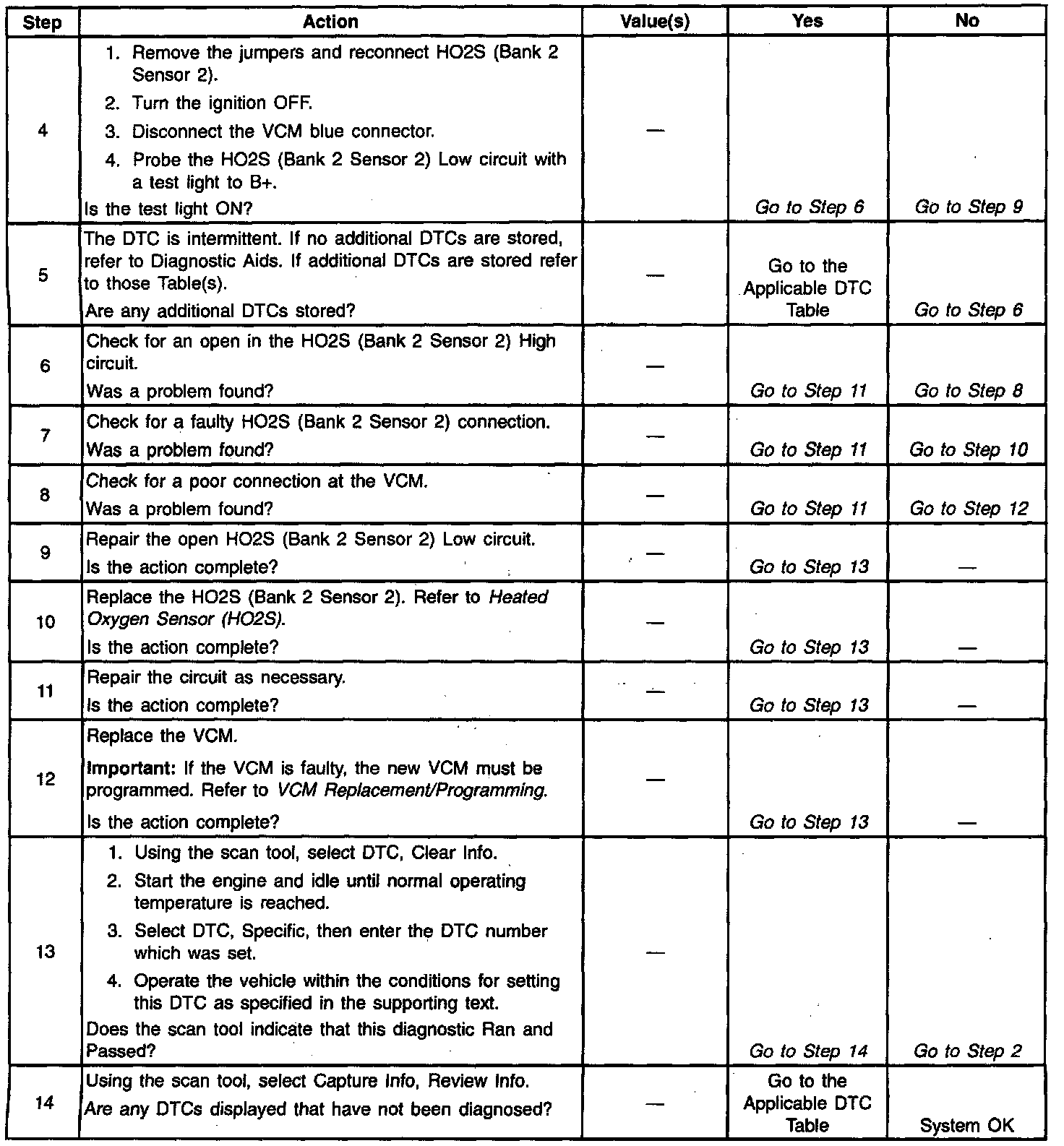 | Step | Action | Value(s) | Yes | No |
|---|---|---|---|---|
| 4 | 1. Remove the jumpers and reconnect HO2S (Bank 2 Sensor 2). 2. Turn the ignition OFF. 3. Disconnect the VCM blue connector. 4. Probe the HO2S (Bank 2 Sensor 2) Low circuit with a test light to B+. Is the test light ON? | — | Go to Step 6 | Go to Step 9 |
| 5 | The DTC is intermittent. If no additional DTCs are stored, refer to Diagnostic Aids. If additional DTCs are stored refer to those Table(s). Are any additional DTCs stored? | — | Go to the Applicable DTC Table | Go to Step 6 |
| 6 | Check for an open in the HO2S (Bank 2 Sensor 2) High circuit. Was a problem found? | — | Go to Step 11 | Go to Step 8 |
| 7 | Check for a faulty HO2S (Bank 2 Sensor 2) connection. Was a problem found? | — | Go to Step 11 | Go to Step 10 |
| 8 | Check for a poor connection at the VCM. Was a problem found? | — | Go to Step 11 | Go to Step 12 |
| 9 | Repair the open HO2S (Bank 2 Sensor 2) Low circuit. Is the action complete? | — | Go to Step 13 | — |
| 10 | Replace the HO2S (Bank 2 Sensor 2). Refer to Heated Oxygen Sensor (HO2S). Is the action complete? | — | Go to Step 13 | — |
| 11 | Repair the circuit as necessary. Is the action complete? | — | Go to Step 13 | — |
| 12 | Replace the VCM. Important: If the VCM is faulty, the new VCM must be programmed. Refer to VCM Replacement/Programming. Is the action complete? | — | Go to Step 13 | — |
| 13 | 1. Using the scan tool, select DTC, Clear Info. 2. Start the engine and idle until normal operating temperature is reached. 3. Select DTC, Specific, then enter the DTC number which was set. 4. Operate the vehicle within the conditions for setting this DTC as specified in the supporting text. Does the scan tool indicate that this diagnostic Ran and Passed? | — | Go to Step 14 | Go to Step 2 |
| 14 | Using the scan tool, select Capture Info, Review Info. Are any DTCs displayed that have not been diagnosed? | — | Go to the Applicable DTC Table | System OK |